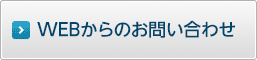 WEBからのお問い合わせ